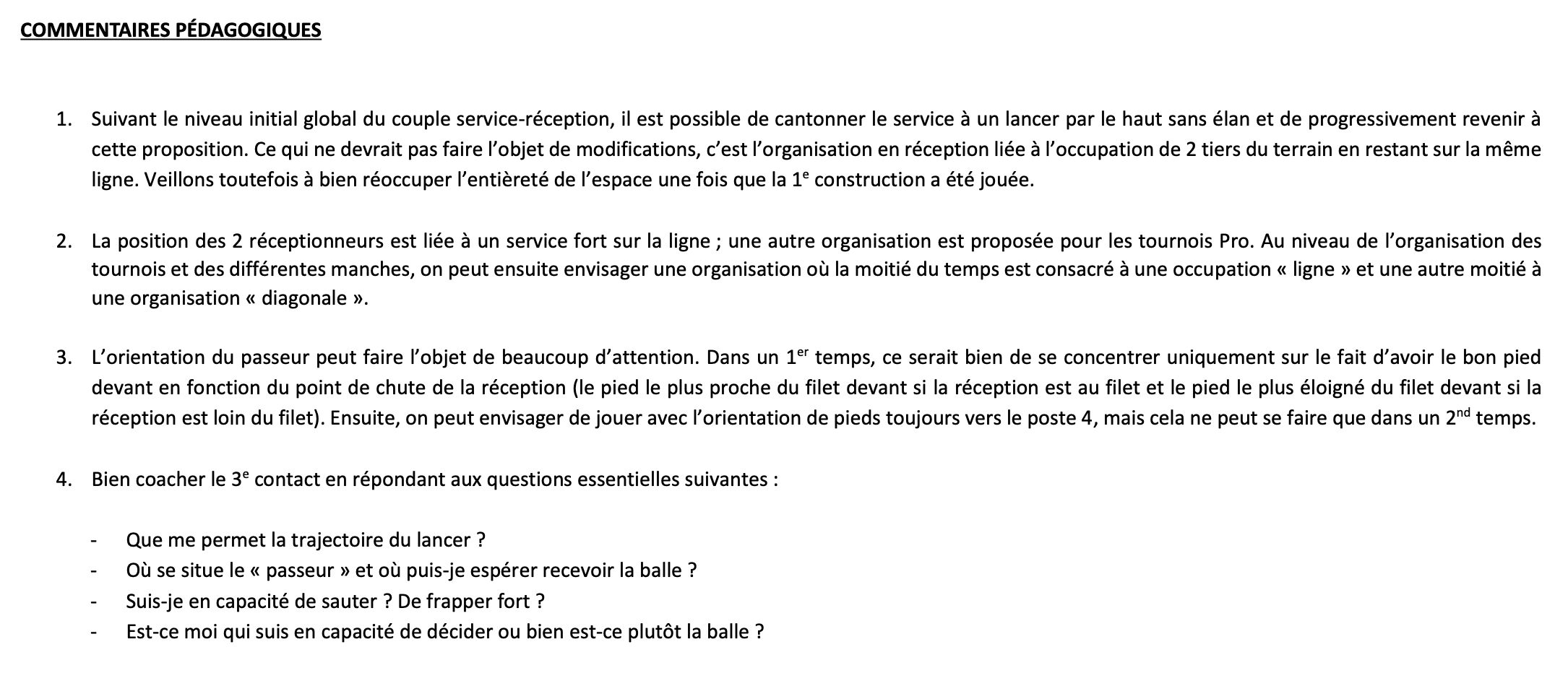 COMMENTAIRES PÉDAGOGIQUES

1. Suivant le niveau initial global du couple service-réception, il est possible de cantonner le service à un lancer par le haut sans élan et de progressivement revenir à cette proposition. Ce qui ne devrait pas faire l'objet de modifications, c'est l'organisation en réception liée à l'occupation de 2 tiers du terrain en restant sur la même ligne. Veillons toutefois à bien réoccuper l'entièreté de l'espace une fois que la 1$^{e}$ construction a été jouée.

2. La position des 2 réceptionneurs est liée à un service fort sur la ligne ; une autre organisation est proposée pour les tournois Pro. Au niveau de l'organisation des tournois et des différentes manches, on peut ensuite envisager une organisation où la moitié du temps est consacré à une occupation « ligne » et une autre moitié à une organisation « diagonale ».

3. L'orientation du passeur peut faire l'objet de beaucoup d'attention. Dans un 1$^{er}$ temps, ce serait bien de se concentrer uniquement sur le fait d'avoir le bon pied devant en fonction du point de chute de la réception (le pied le plus proche du filet devant si la réception est au filet et le pied le plus éloigné du filet devant si la réception est loin du filet). Ensuite, on peut envisager de jouer avec l'orientation de pieds toujours vers le poste 4, mais cela ne peut se faire que dans un 2$^{nd}$ temps.

4. Bien coacher le 3$^{e}$ contact en répondant aux questions essentielles suivantes :

- Que me permet la trajectoire du lancer ?
- Où se situe le « passeur » et où puis-je espérer recevoir la balle ?
- Suis-je en capacité de sauter ? De frapper fort ?
- Est-ce moi qui suis en capacité de décider ou bien est-ce plutôt la balle ?